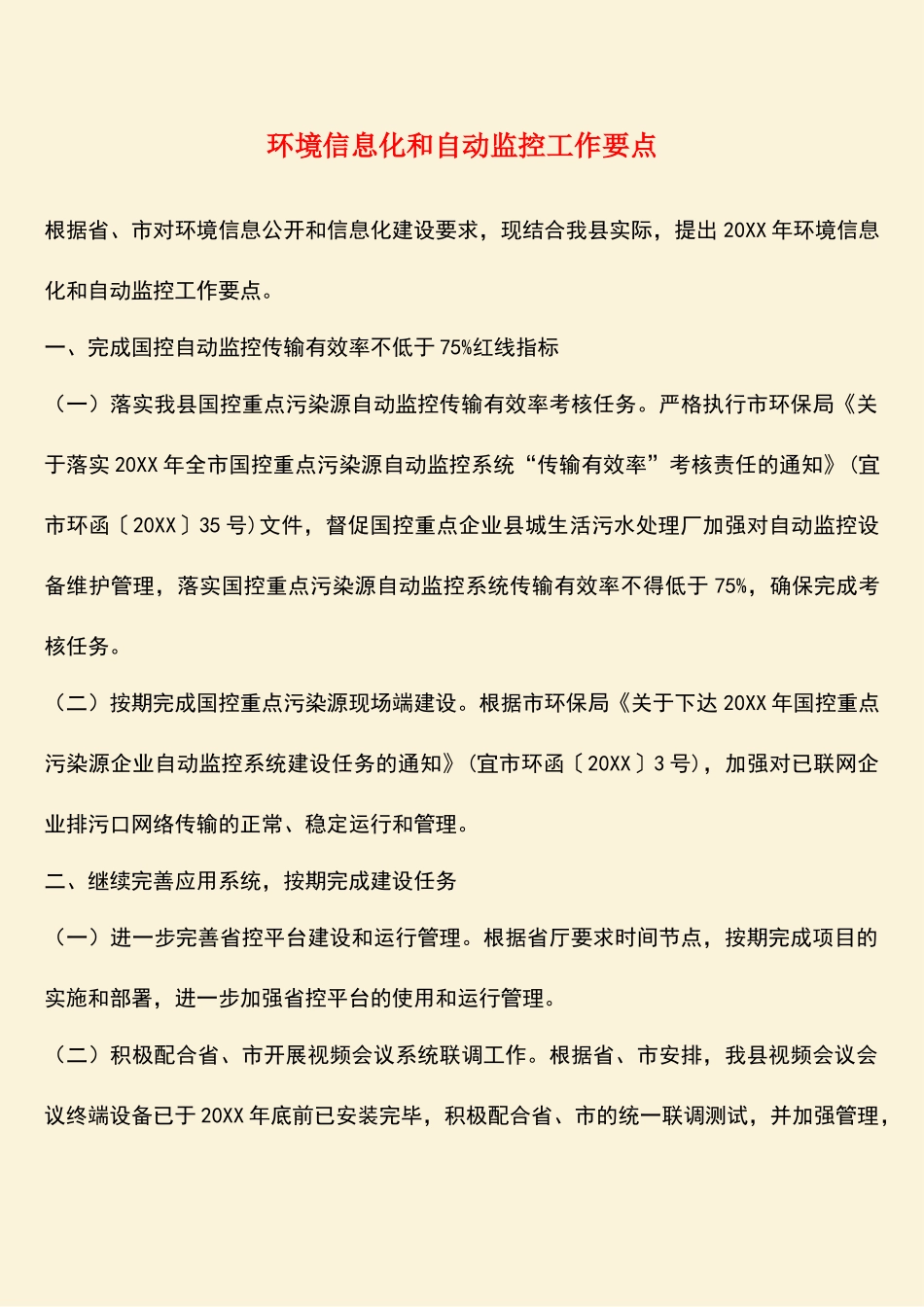 环境信息化和自动监控工作要点

根据省、市对环境信息公开和信息化建设要求，现结合我县实际，提出 20XX 年环境信息化和自动监控工作要点。

一、完成国控自动监控传输有效率不低于 75%红线指标

（一）落实我县国控重点污染源自动监控传输有效率考核任务。严格执行市环保局《关于落实 20XX 年全市国控重点污染源自动监控系统“传输有效率”考核责任的通知》(宜市环函〔20XX〕35 号)文件，督促国控重点企业县城生活污水处理厂加强对自动监控设备维护管理，落实国控重点污染源自动监控系统传输有效率不得低于 75%，确保完成考核任务。

（二）按期完成国控重点污染源现场端建设。根据市环保局《关于下达 20XX 年国控重点污染源企业自动监控系统建设任务的通知》(宜市环函〔20XX〕3 号)，加强对已联网企业排污口网络传输的正常、稳定运行和管理。

二、继续完善应用系统，按期完成建设任务

（一）进一步完善省控平台建设和运行管理。根据省厅要求时间节点，按期完成项目的实施和部署，进一步加强省控平台的使用和运行管理。

（二）积极配合省、市开展视频会议系统联调工作。根据省、市安排，我县视频会议会议终端设备已于 20XX 年底前已安装完毕，积极配合省、市的统一联调测试，并加强管理，